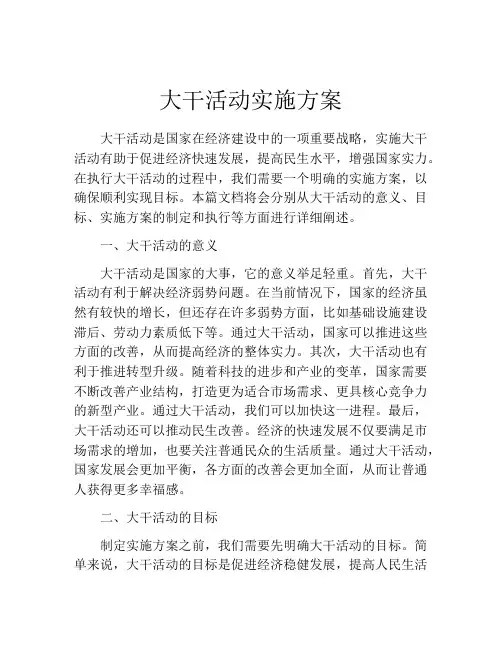 大干活动实施方案

大干活动是国家在经济建设中的一项重要战略，实施大干活动有助于促进经济快速发展，提高民生水平，增强国家实力。在执行大干活动的过程中，我们需要一个明确的实施方案，以确保顺利实现目标。本篇文档将会分别从大干活动的意义、目标、实施方案的制定和执行等方面进行详细阐述。

一、大干活动的意义

大干活动是国家的大事，它的意义举足轻重。首先，大干活动有利于解决经济弱势问题。在当前情况下，国家的经济虽然有较快的增长，但还存在许多弱势方面，比如基础设施建设滞后、劳动力素质低下等。通过大干活动，国家可以推进这些方面的改善，从而提高经济的整体实力。其次，大干活动也有利于推进转型升级。随着科技的进步和产业的变革，国家需要不断改善产业结构，打造更为适合市场需求、更具核心竞争力的新型产业。通过大干活动，我们可以加快这一进程。最后，大干活动还可以推动民生改善。经济的快速发展不仅要满足市场需求的增加，也要关注普通民众的生活质量。通过大干活动，国家发展会更加平衡，各方面的改善会更加全面，从而让普通人获得更多幸福感。

二、大干活动的目标

制定实施方案之前，我们需要先明确大干活动的目标。简单来说，大干活动的目标是促进经济稳健发展，提高人民生活